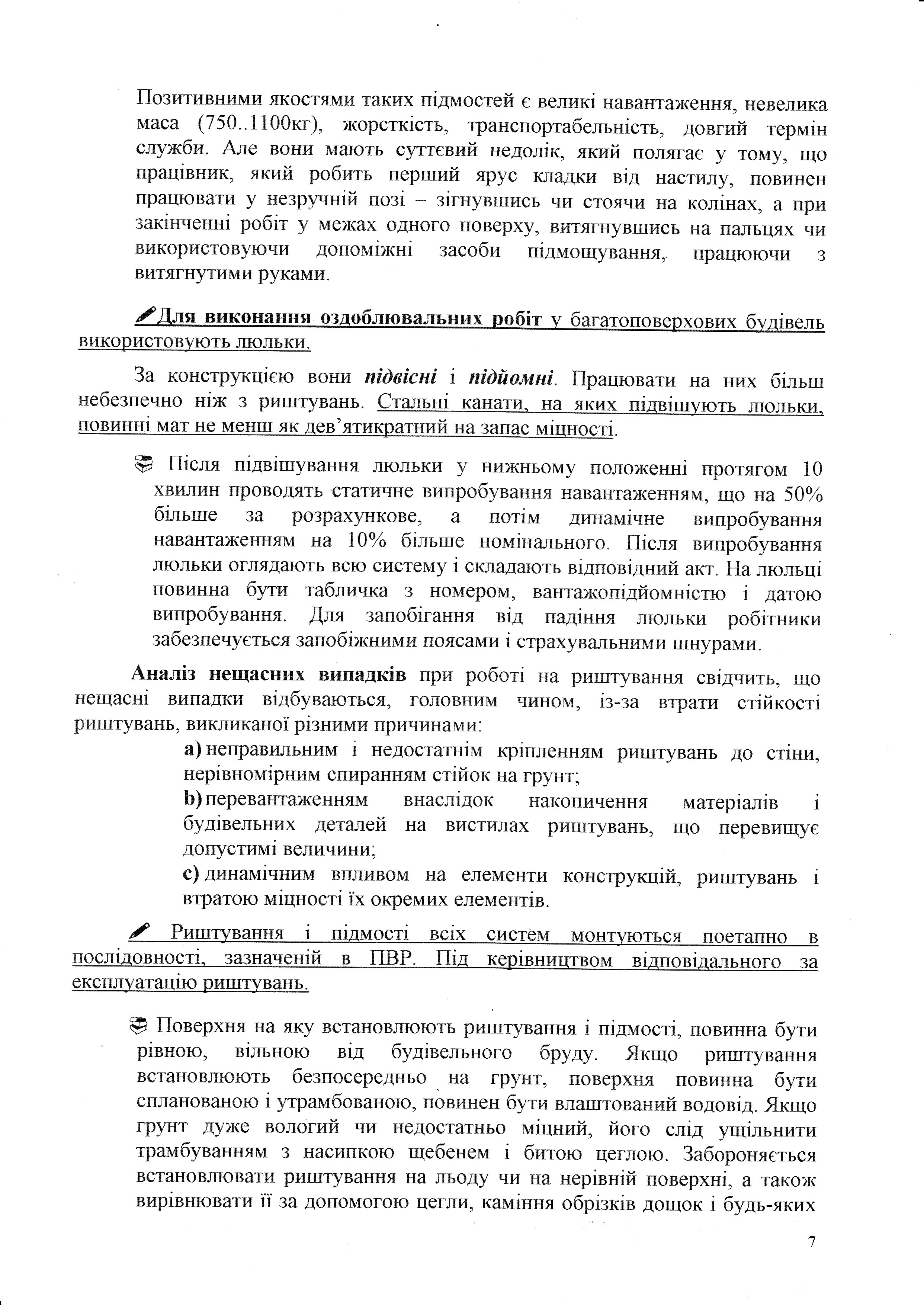 Позитивними якостями таких підмостей є великі навантаження, невелика маса (750..1100кг), жорсткість, транспортабельність, довгий термін служби. Але вони мають суттєвий недолік, який полягає у тому, що працівник, який робить перший ярус кладки від настилу, повинен працювати у незручній позі – зігнувшись чи стоячи на колінах, а при закінченні робіт у межах одного поверху, витягнувшись на пальцях чи використовуючи допоміжні засоби підмощування, працюючи з витягнутими руками.

Для виконання оздоблювальних робіт у багатоповерхових будівель використовують люльки.

За конструкцією вони підвісні і підйомні. Працювати на них більш небезпечно ніж з риштувань. Стальні канати, на яких підвішують люльки, повинні мат не менш як дев'ятикратний на запас міцності.

Після підвішування люльки у нижньому положенні протягом 10 хвилин проводять статичне випробування навантаженням, що на 50% більше за розрахункове, а потім динамічне випробування навантаженням на 10% більше номінального. Після випробування люльки оглядають всю систему і складають відповідний акт. На люльці повинна бути табличка з номером, вантажопідйомністю і датою випробування. Для запобігання від падіння люльки робітники забезпечується запобіжними поясами і страхувальними шнурами.

Аналіз нещасних випадків при роботі на риштування свідчить, що нещасні випадки відбуваються, головним чином, із-за втрати стійкості риштувань, викликаної різними причинами:

a) неправильним і недостатнім кріпленням риштувань до стіни, нерівномірним спиранням стійок на грунт;

b) перевантаженням внаслідок накопичення матеріалів і будівельних деталей на вистилах риштувань, що перевищує допустимі величини;

c) динамічним впливом на елементи конструкцій, риштувань і втратою міцності їх окремих елементів.

Риштування і підмості всіх систем монтуються поетапно в послідовності, зазначеній в ПВР. Під керівництвом відповідального за експлуатацію риштувань.

Поверхня на яку встановлюють риштування і підмості, повинна бути рівною, вільною від будівельного бруду. Якщо риштування встановлюють безпосередньо на грунт, поверхня повинна бути спланованою і утрамбованою, повинен бути влаштований водовід. Якщо грунт дуже вологий чи недостатньо міцний, його слід ущільнити трамбуванням з насипкою щебенем і битою цеглою. Забороняється встановлювати риштування на льоду чи на нерівній поверхні, а також вирівнювати її за допомогою цегли, каміння обрізків дощок і будь-яких

7